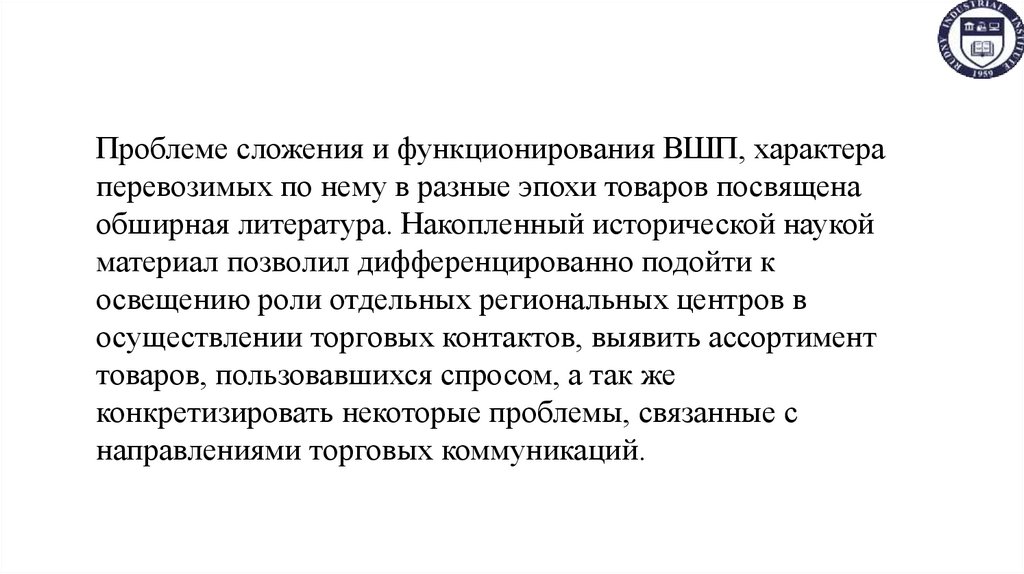 RUDNY INDUSTRIAL INSTITUTE 1959

Проблеме сложения и функционирования ВШП, характера перевозимых по нему в разные эпохи товаров посвящена обширная литература. Накопленный исторической наукой материал позволил дифференцированно подойти к освещению роли отдельных региональных центров в осуществлении торговых контактов, выявить ассортимент товаров, пользовавшихся спросом, а так же конкретизировать некоторые проблемы, связанные с направлениями торговых коммуникаций.